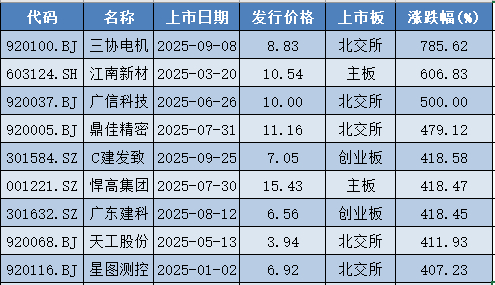 | 代码 | 名称 | 上市日期 | 发行价格 | 上市板 | 涨跌幅(%) |
|---|---|---|---|---|---|
| 920100.BJ | 三协电机 | 2025-09-08 | 8.83 | 北交所 | 785.62 |
| 603124.SH | 江南新材 | 2025-03-20 | 10.54 | 主板 | 606.83 |
| 920037.BJ | 广信科技 | 2025-06-26 | 10.00 | 北交所 | 500.00 |
| 920005.BJ | 鼎佳精密 | 2025-07-31 | 11.16 | 北交所 | 479.12 |
| 301584.SZ | C建发致 | 2025-09-25 | 7.05 | 创业板 | 418.58 |
| 001221.SZ | 悍高集团 | 2025-07-30 | 15.43 | 主板 | 418.47 |
| 301632.SZ | 广东建科 | 2025-08-12 | 6.56 | 创业板 | 418.45 |
| 920068.BJ | 天工股份 | 2025-05-13 | 3.94 | 北交所 | 411.93 |
| 920116.BJ | 星图测控 | 2025-01-02 | 6.92 | 北交所 | 407.23 |